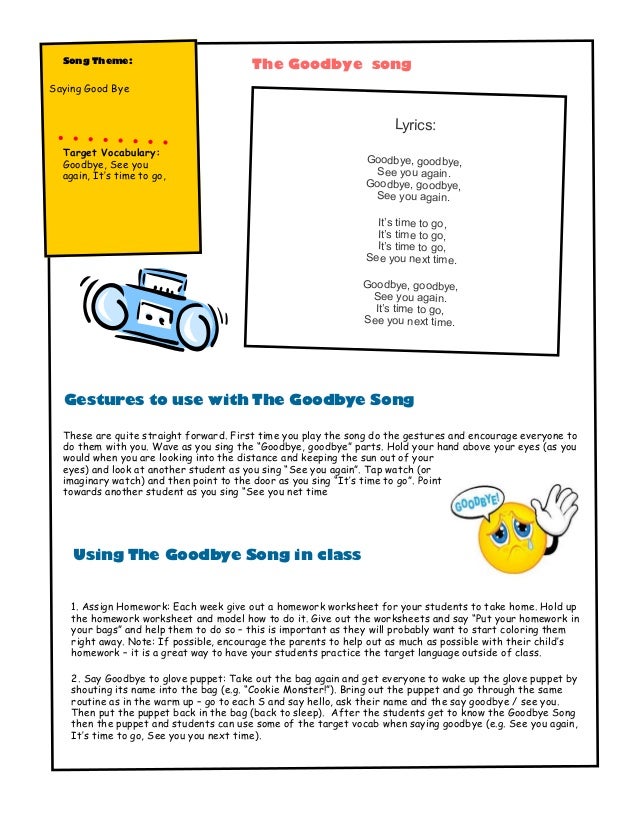 Song Theme:

Saying Good Bye

Target Vocabulary: Goodbye, See you again, It's time to go,

The Goodbye song

Lyrics:

Goodbye, goodbye,
See you again.
Goodbye, goodbye,
See you again.

It's time to go,
It's time to go,
It's time to go,
See you next time.

Goodbye, goodbye,
See you again.
It's time to go,
See you next time.

Gestures to use with The Goodbye Song

These are quite straight forward. First time you play the song do the gestures and encourage everyone to do them with you. Wave as you sing the "Goodbye, goodbye" parts. Hold your hand above your eyes (as you would when you are looking into the distance and keeping the sun out of your eyes) and look at another student as you sing "See you again". Tap watch (or imaginary watch) and then point to the door as you sing "It's time to go". Point towards another student as you sing "See you net time

GOODBYE!

Using The Goodbye Song in class

1. Assign Homework: Each week give out a homework worksheet for your students to take home. Hold up the homework worksheet and model how to do it. Give out the worksheets and say "Put your homework in your bags" and help them to do so – this is important as they will probably want to start coloring them right away. Note: If possible, encourage the parents to help out as much as possible with their child's homework – it is a great way to have your students practice the target language outside of class.

2. Say Goodbye to glove puppet: Take out the bag again and get everyone to wake up the glove puppet by shouting its name into the bag (e.g. "Cookie Monster!"). Bring out the puppet and go through the same routine as in the warm up – go to each S and say hello, ask their name and the say goodbye / see you. Then put the puppet back in the bag (back to sleep). After the students get to know the Goodbye Song then the puppet and students can use some of the target vocab when saying goodbye (e.g. See you again, It's time to go, See you you next time).